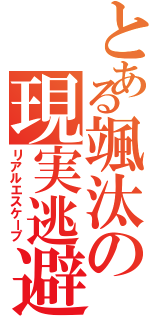 とある颯汰の
現実逃避
リアルエスケープ